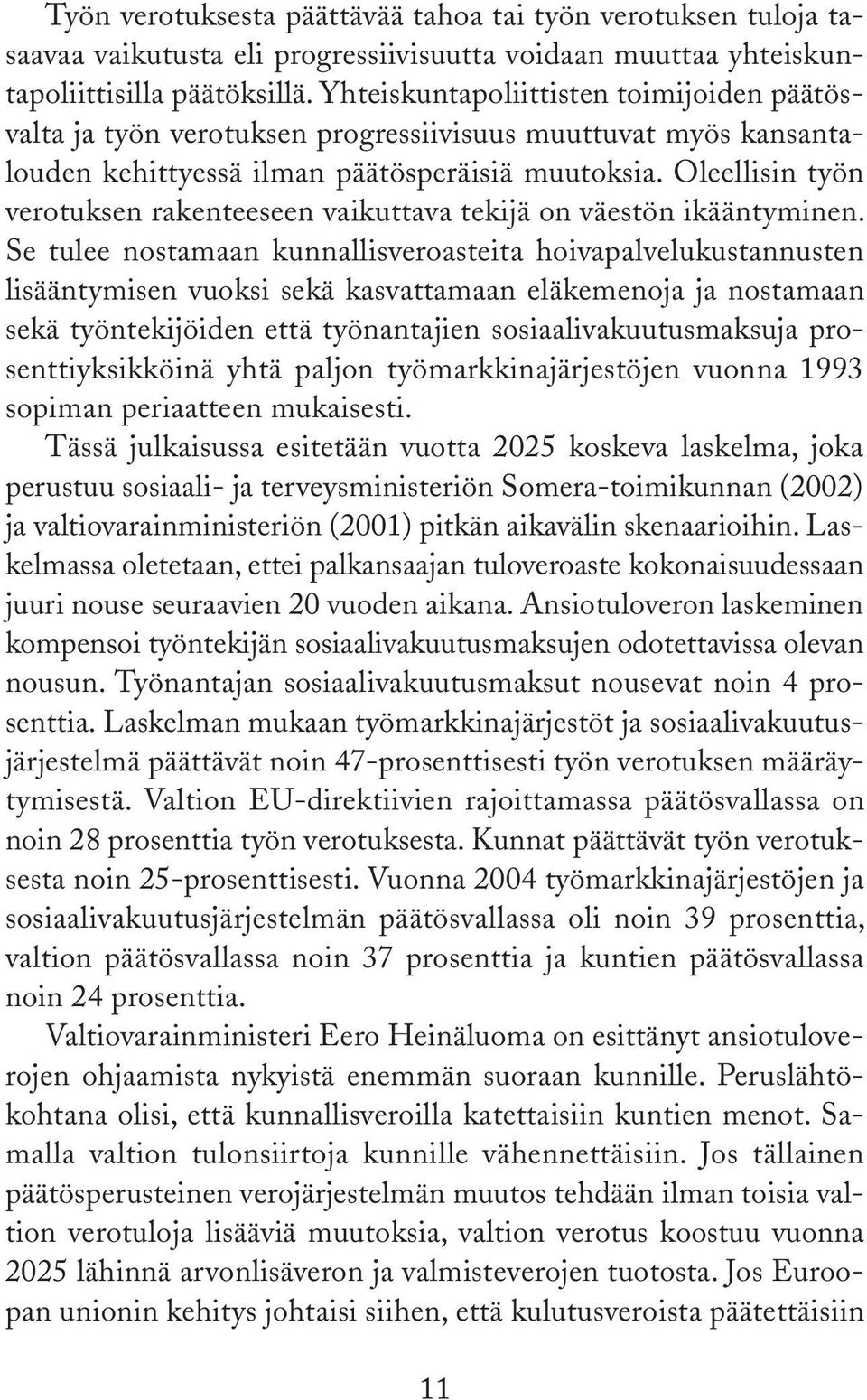 Työn verotuksesta päättävää tahoa tai työn verotuksen tuloja tasaavaa vaikutusta eli progressiivisuutta voidaan muuttaa yhteiskuntapoliittisilla päätöksillä. Yhteiskuntapoliittisten toimijoiden päätösvalta ja työn verotuksen progressiivisuus muuttuvat myös kansantalouden kehittyessä ilman päätösperäisiä muutoksia. Oleellisin työn verotuksen rakenteeseen vaikuttava tekijä on väestön ikääntyminen. Se tulee nostamaan kunnallisveroasteita hoivapalvelukustannusten lisääntymisen vuoksi sekä kasvattamaan eläkemenoja ja nostamaan sekä työntekijöiden että työnantajien sosiaalivakuutusmaksuja prosenttiyksikköinä yhtä paljon työmarkkinajärjestöjen vuonna 1993 sopiman periaatteen mukaisesti.

Tässä julkaisussa esitetään vuotta 2025 koskeva laskelma, joka perustuu sosiaali- ja terveysministeriön Somera-toimikunnan (2002) ja valtiovarainministeriön (2001) pitkän aikavälin skenaarioihin. Laskelmassa oletetaan, ettei palkansaajan tuloveroaste kokonaisuudessaan juuri nouse seuraavien 20 vuoden aikana. Ansiotuloveron laskeminen kompensoi työntekijän sosiaalivakuutusmaksujen odotettavissa olevan nousun. Työnantajan sosiaalivakuutusmaksut nousevat noin 4 prosenttia. Laskelman mukaan työmarkkinajärjestöt ja sosiaalivakuutusjärjestelmä päättävät noin 47-prosenttisesti työn verotuksen määräytymisestä. Valtion EU-direktiivien rajoittamassa päätösvallassa on noin 28 prosenttia työn verotuksesta. Kunnat päättävät työn verotuksesta noin 25-prosenttisesti. Vuonna 2004 työmarkkinajärjestöjen ja sosiaalivakuutusjärjestelmän päätösvallassa oli noin 39 prosenttia, valtion päätösvallassa noin 37 prosenttia ja kuntien päätösvallassa noin 24 prosenttia.

Valtiovarainministeri Eero Heinäluoma on esittänyt ansiotuloverojen ohjaamista nykyistä enemmän suoraan kunnille. Peruslähtökohtana olisi, että kunnallisveroilla katettaisiin kuntien menot. Samalla valtion tulonsiirtoja kunnille vähennettäisiin. Jos tällainen päätösperusteinen verojärjestelmän muutos tehdään ilman toisia valtion verotuloja lisääviä muutoksia, valtion verotus koostuu vuonna 2025 lähinnä arvonlisäveron ja valmisteverojen tuotosta. Jos Euroopan unionin kehitys johtaisi siihen, että kulutusveroista päätettäisiin

11